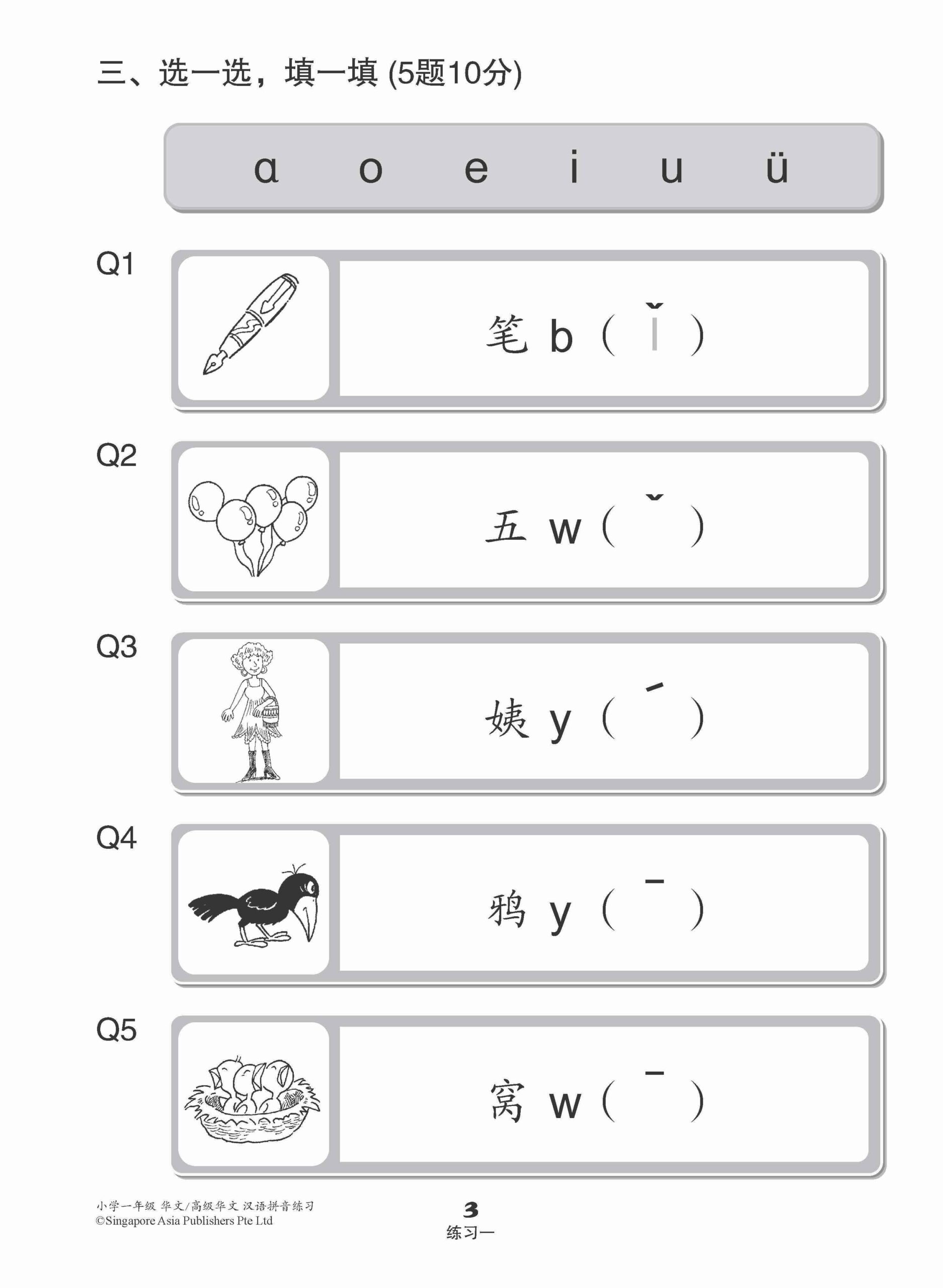 三、选一选，填一填 (5题10分)

ɑ o e i u ü

Q1
笔 b ( ǐ )

Q2
五 w ( ˇ )

Q3
姨 y ( ˊ )

Q4
鸦 y ( ˉ )

Q5
窝 w ( ˉ )

小学一年级 华文/高级华文 汉语拼音练习
©Singapore Asia Publishers Pte Ltd

3
练习一